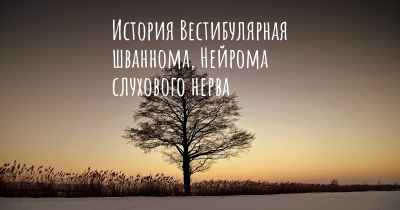 История Вестибулярная шваннома, Нейрома слухового нерва